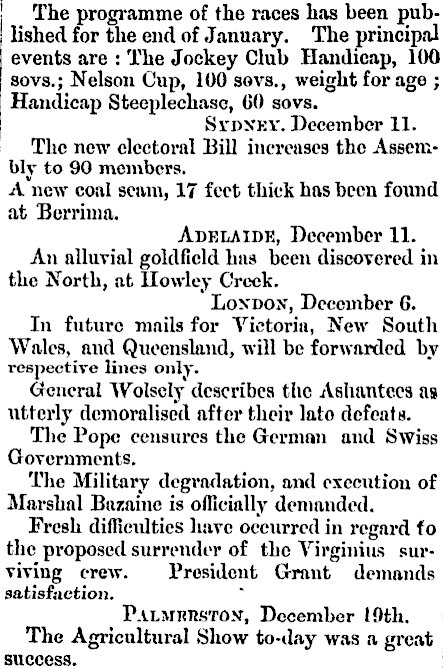 The programme of the races has been published for the end of January. The principal events are : The Jockey Club Handicap, 100 sovs.; Nelson Cup, 100 sovs., weight for age ; Handicap Steeplechase, 60 sovs.

SYDNEY. December 11.

The new electoral Bill increases the Assembly to 90 members.

A new coal seam, 17 feet thick has been found at Berrima.

ADELAIDE, December 11.

An alluvial goldfield has been discovered in the North, at Howley Creek.

LONDON, December 6.

In future mails for Victoria, New South Wales, and Queensland, will be forwarded by respective lines only.

General Wolsely describes the Ashantees as utterly demoralised after their late defeats.

The Pope censures the German and Swiss Governments.

The Military degradation, and execution of Marshal Bazaine is officially demanded.

Fresh difficulties have occurred in regard to the proposed surrender of the Virginius surviving crew. President Grant demands satisfaction.

PALMERSTON, December 19th.

The Agricultural Show to-day was a great success.